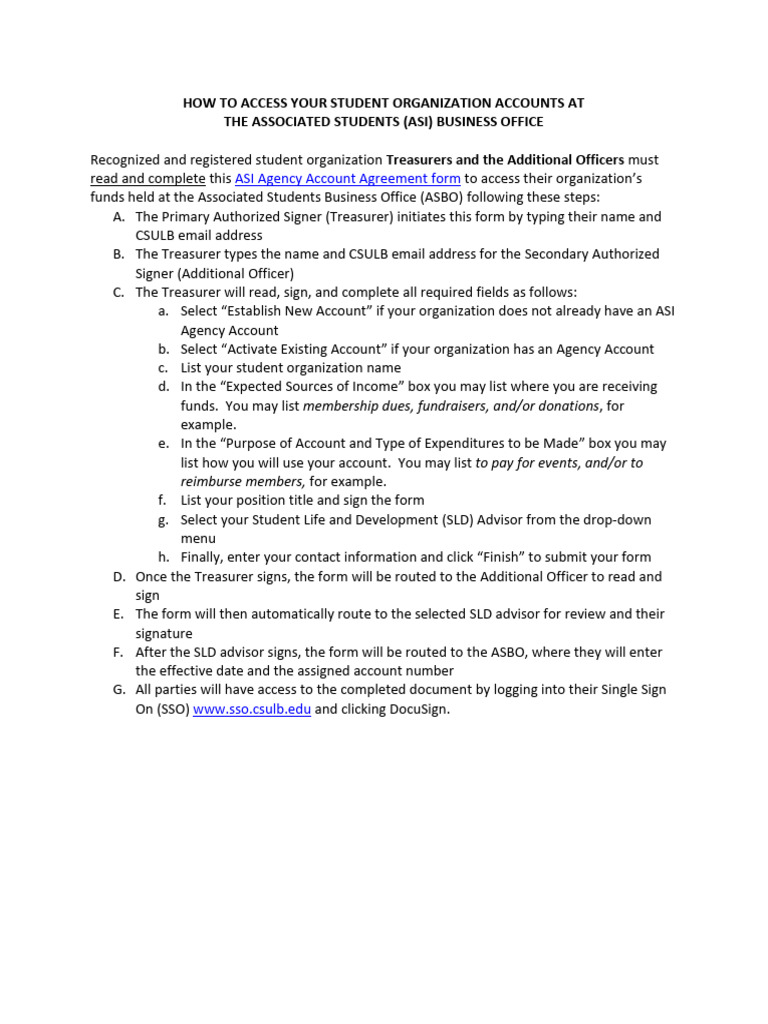 HOW TO ACCESS YOUR STUDENT ORGANIZATION ACCOUNTS AT
THE ASSOCIATED STUDENTS (ASI) BUSINESS OFFICE

Recognized and registered student organization Treasurers and the Additional Officers must read and complete this ASI Agency Account Agreement form to access their organization's funds held at the Associated Students Business Office (ASBO) following these steps:

A. The Primary Authorized Signer (Treasurer) initiates this form by typing their name and CSULB email address
B. The Treasurer types the name and CSULB email address for the Secondary Authorized Signer (Additional Officer)
C. The Treasurer will read, sign, and complete all required fields as follows:
a. Select "Establish New Account" if your organization does not already have an ASI Agency Account
b. Select "Activate Existing Account" if your organization has an Agency Account
c. List your student organization name
d. In the "Expected Sources of Income" box you may list where you are receiving funds. You may list membership dues, fundraisers, and/or donations, for example.
e. In the "Purpose of Account and Type of Expenditures to be Made" box you may list how you will use your account. You may list to pay for events, and/or to reimburse members, for example.
f. List your position title and sign the form
g. Select your Student Life and Development (SLD) Advisor from the drop-down menu
h. Finally, enter your contact information and click "Finish" to submit your form
D. Once the Treasurer signs, the form will be routed to the Additional Officer to read and sign
E. The form will then automatically route to the selected SLD advisor for review and their signature
F. After the SLD advisor signs, the form will be routed to the ASBO, where they will enter the effective date and the assigned account number
G. All parties will have access to the completed document by logging into their Single Sign On (SSO) www.sso.csulb.edu and clicking DocuSign.